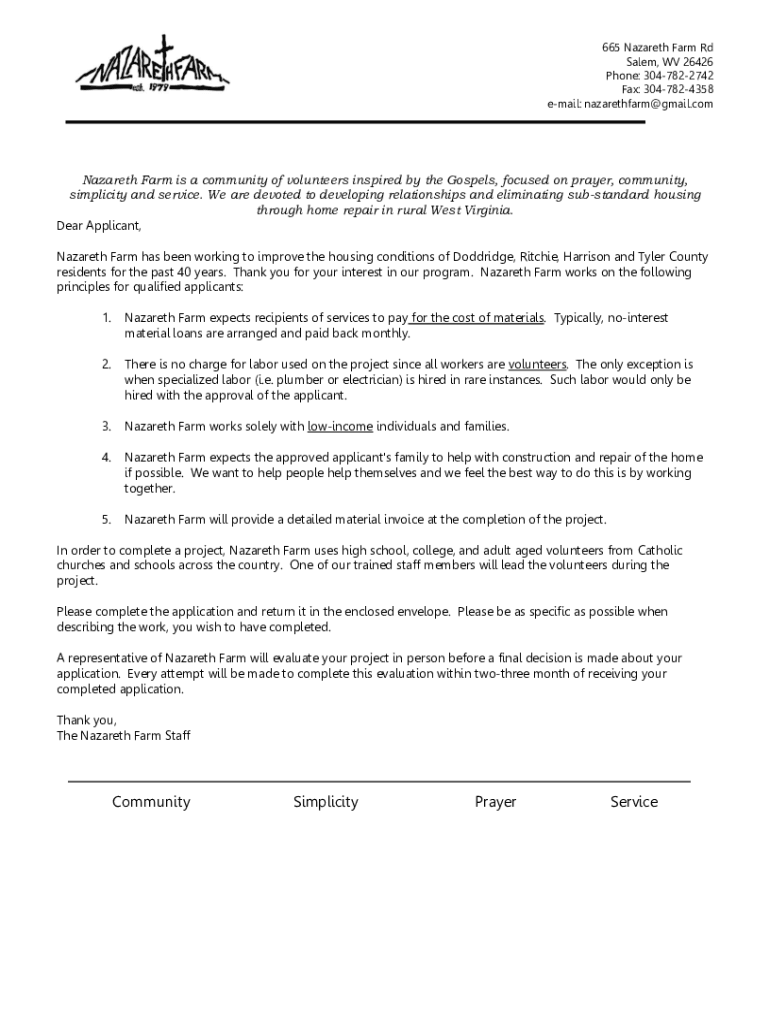 NAZARETH FARM
est. 1979

665 Nazareth Farm Rd
Salem, WV 26426
Phone: 304-782-2742
Fax: 304-782-4358
e-mail: nazarethfarm@gmail.com

Nazareth Farm is a community of volunteers inspired by the Gospels, focused on prayer, community, simplicity and service. We are devoted to developing relationships and eliminating sub-standard housing through home repair in rural West Virginia.

Dear Applicant,

Nazareth Farm has been working to improve the housing conditions of Doddridge, Ritchie, Harrison and Tyler County residents for the past 40 years. Thank you for your interest in our program. Nazareth Farm works on the following principles for qualified applicants:

1. Nazareth Farm expects recipients of services to pay for the cost of materials. Typically, no-interest material loans are arranged and paid back monthly.

2. There is no charge for labor used on the project since all workers are volunteers. The only exception is when specialized labor (i.e. plumber or electrician) is hired in rare instances. Such labor would only be hired with the approval of the applicant.

3. Nazareth Farm works solely with low-income individuals and families.

4. Nazareth Farm expects the approved applicant's family to help with construction and repair of the home if possible. We want to help people help themselves and we feel the best way to do this is by working together.

5. Nazareth Farm will provide a detailed material invoice at the completion of the project.

In order to complete a project, Nazareth Farm uses high school, college, and adult aged volunteers from Catholic churches and schools across the country. One of our trained staff members will lead the volunteers during the project.

Please complete the application and return it in the enclosed envelope. Please be as specific as possible when describing the work, you wish to have completed.

A representative of Nazareth Farm will evaluate your project in person before a final decision is made about your application. Every attempt will be made to complete this evaluation within two-three month of receiving your completed application.

Thank you,
The Nazareth Farm Staff

Community Simplicity Prayer Service